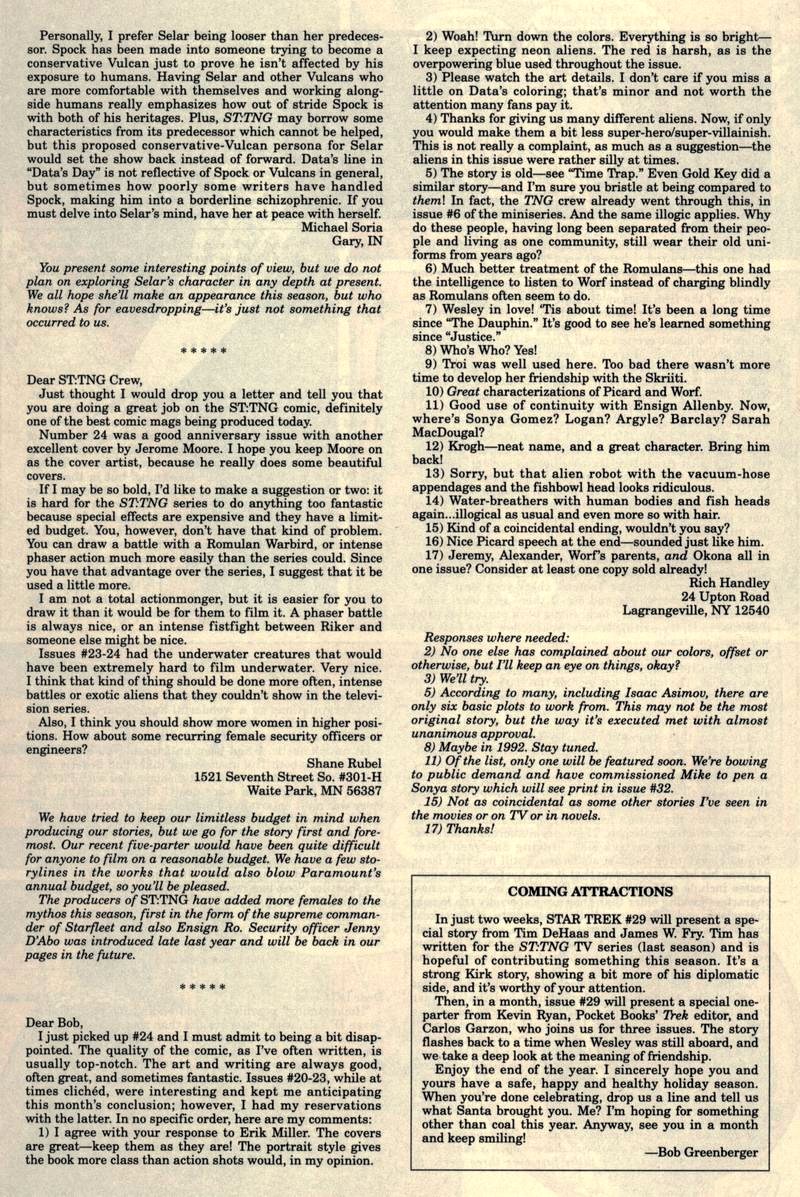 Personally, I prefer Selar being looser than her predecessor. Spock has been made into someone trying to become a conservative Vulcan just to prove he isn't affected by his exposure to humans. Having Selar and other Vulcans who are more comfortable with themselves and working alongside humans really emphasizes how out of stride Spock is with both of his heritages. Plus, ST:TNG may borrow some characteristics from its predecessor which cannot be helped, but this proposed conservative-Vulcan persona for Selar would set the show back instead of forward. Data's line in "Data's Day" is not reflective of Spock or Vulcans in general, but sometimes how poorly some writers have handled Spock, making him into a borderline schizophrenic. If you must delve into Selar's mind, have her at peace with herself.

Michael Soria
Gary, IN

You present some interesting points of view, but we do not plan on exploring Selar's character in any depth at present. We all hope she'll make an appearance this season, but who knows? As for eavesdropping—it's just not something that occurred to us.

* * * * *

Dear ST:TNG Crew,

Just thought I would drop you a letter and tell you that you are doing a great job on the ST:TNG comic, definitely one of the best comic mags being produced today.

Number 24 was a good anniversary issue with another excellent cover by Jerome Moore. I hope you keep Moore on as the cover artist, because he really does some beautiful covers.

If I may be so bold, I'd like to make a suggestion or two: it is hard for the ST:TNG series to do anything too fantastic because special effects are expensive and they have a limited budget. You, however, don't have that kind of problem. You can draw a battle with a Romulan Warbird, or intense phaser action much more easily than the series could. Since you have that advantage over the series, I suggest that it be used a little more.

I am not a total actionmonger, but it is easier for you to draw it than it would be for them to film it. A phaser battle is always nice, or an intense fistfight between Riker and someone else might be nice.

Issues #23-24 had the underwater creatures that would have been extremely hard to film underwater. Very nice. I think that kind of thing should be done more often, intense battles or exotic aliens that they couldn't show in the television series.

Also, I think you should show more women in higher positions. How about some recurring female security officers or engineers?

Shane Rubel
1521 Seventh Street So. #301-H
Waite Park, MN 56387

We have tried to keep our limitless budget in mind when producing our stories, but we go for the story first and foremost. Our recent five-parter would have been quite difficult for anyone to film on a reasonable budget. We have a few storylines in the works that would also blow Paramount's annual budget, so you'll be pleased.

The producers of ST:TNG have added more females to the mythos this season, first in the form of the supreme commander of Starfleet and also Ensign Ro. Security officer Jenny D'Abo was introduced late last year and will be back in our pages in the future.

* * * * *

Dear Bob,

I just picked up #24 and I must admit to being a bit disappointed. The quality of the comic, as I've often written, is usually top-notch. The art and writing are always good, often great, and sometimes fantastic. Issues #20-23, while at times clichéd, were interesting and kept me anticipating this month's conclusion; however, I had my reservations with the latter. In no specific order, here are my comments:

1) I agree with your response to Erik Miller. The covers are great—keep them as they are! The portrait style gives the book more class than action shots would, in my opinion.

2) Woah! Turn down the colors. Everything is so bright—I keep expecting neon aliens. The red is harsh, as is the overpowering blue used throughout the issue.

3) Please watch the art details. I don't care if you miss a little on Data's coloring; that's minor and not worth the attention many fans pay it.

4) Thanks for giving us many different aliens. Now, if only you would make them a bit less super-hero/super-villainish. This is not really a complaint, as much as a suggestion—the aliens in this issue were rather silly at times.

5) The story is old—see "Time Trap." Even Gold Key did a similar story—and I'm sure you bristle at being compared to them! In fact, the TNG crew already went through this, in issue #6 of the miniseries. And the same illogic applies. Why do these people, having long been separated from their people and living as one community, still wear their old uniforms from years ago?

6) Much better treatment of the Romulans—this one had the intelligence to listen to Worf instead of charging blindly as Romulans often seem to do.

7) Wesley in love! 'Tis about time! It's been a long time since "The Dauphin." It's good to see he's learned something since "Justice."

8) Who's Who? Yes!

9) Troi was well used here. Too bad there wasn't more time to develop her friendship with the Skriiti.

10) Great characterizations of Picard and Worf.

11) Good use of continuity with Ensign Allenby. Now, where's Sonya Gomez? Logan? Argyle? Barclay? Sarah MacDougal?

12) Krogh—neat name, and a great character. Bring him back!

13) Sorry, but that alien robot with the vacuum-hose appendages and the fishbowl head looks ridiculous.

14) Water-breathers with human bodies and fish heads again...illogical as usual and even more so with hair.

15) Kind of a coincidental ending, wouldn't you say?

16) Nice Picard speech at the end—sounded just like him.

17) Jeremy, Alexander, Worf's parents, and Okona all in one issue? Consider at least one copy sold already!

Rich Handley
24 Upton Road
Lagrangeville, NY 12540

Responses where needed:

2) No one else has complained about our colors, offset or otherwise, but I'll keep an eye on things, okay?

3) We'll try.

5) According to many, including Isaac Asimov, there are only six basic plots to work from. This may not be the most original story, but the way it's executed met with almost unanimous approval.

8) Maybe in 1992. Stay tuned.

11) Of the list, only one will be featured soon. We're bowing to public demand and have commissioned Mike to pen a Sonya story which will see print in issue #32.

15) Not as coincidental as some other stories I've seen in the movies or on TV or in novels.

17) Thanks!

COMING ATTRACTIONS

In just two weeks, STAR TREK #29 will present a special story from Tim DeHaas and James W. Fry. Tim has written for the ST:TNG TV series (last season) and is hopeful of contributing something this season. It's a strong Kirk story, showing a bit more of his diplomatic side, and it's worthy of your attention.

Then, in a month, issue #29 will present a special one-parter from Kevin Ryan, Pocket Books' Trek editor, and Carlos Garzon, who joins us for three issues. The story flashes back to a time when Wesley was still aboard, and we take a deep look at the meaning of friendship.

Enjoy the end of the year. I sincerely hope you and yours have a safe, happy and healthy holiday season. When you're done celebrating, drop us a line and tell us what Santa brought you. Me? I'm hoping for something other than coal this year. Anyway, see you in a month and keep smiling!

—Bob Greenberger